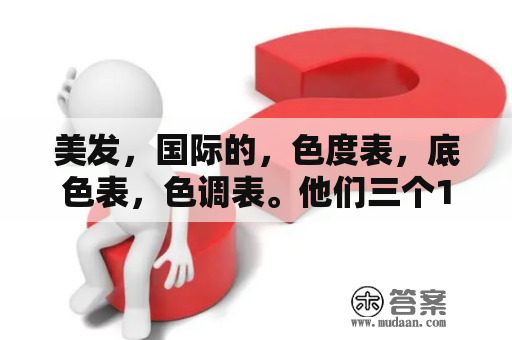 美发，国际的，色度表，底色表，色调表。他们三个1

木 答案
www.mudaan.com